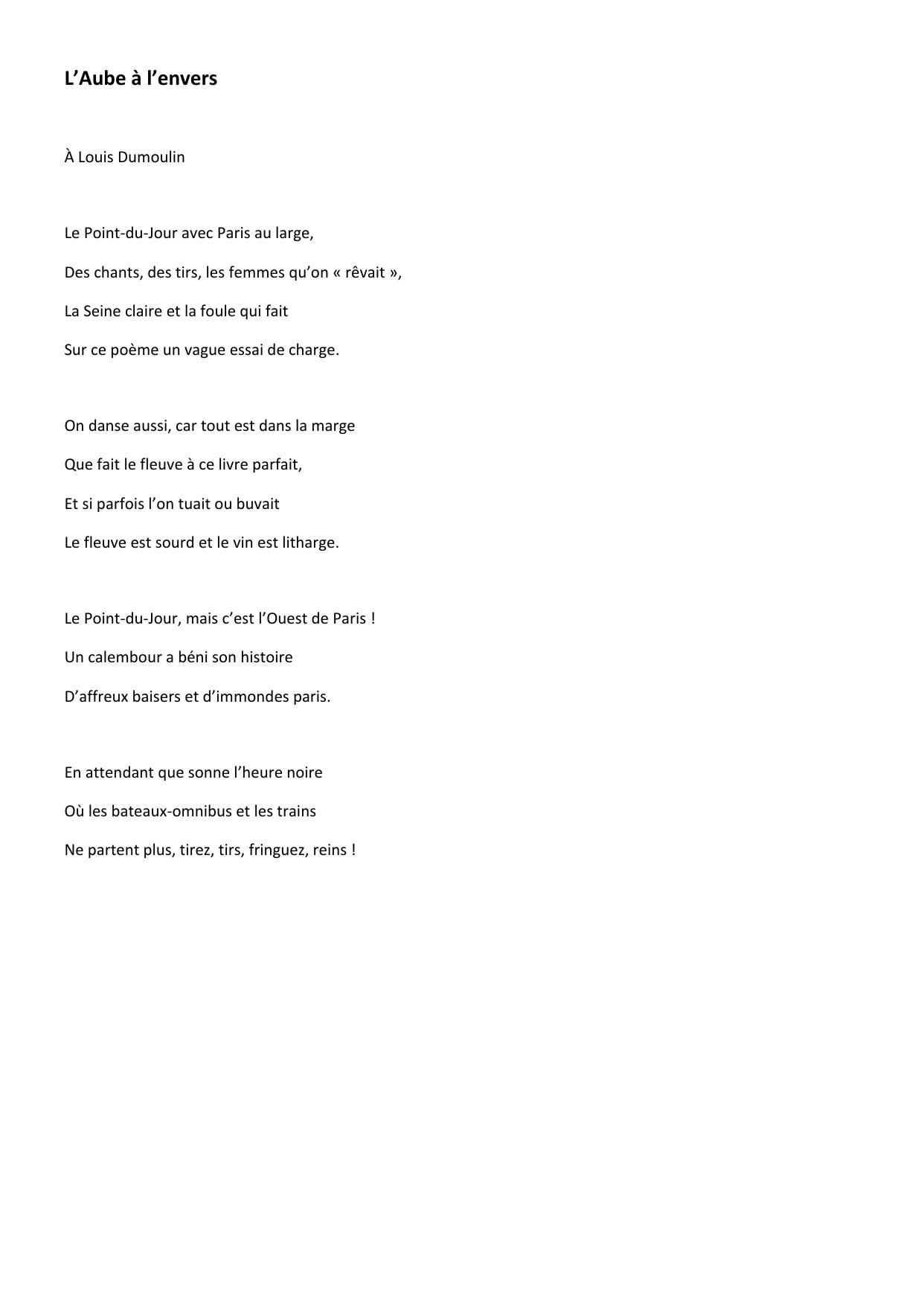 L’Aube à l’envers

À Louis Dumoulin

Le Point-du-Jour avec Paris au large,

Des chants, des tirs, les femmes qu’on « rêvait »,

La Seine claire et la foule qui fait

Sur ce poème un vague essai de charge.

On danse aussi, car tout est dans la marge

Que fait le fleuve à ce livre parfait,

Et si parfois l’on tuait ou buvait

Le fleuve est sourd et le vin est litharge.

Le Point-du-Jour, mais c’est l’Ouest de Paris !

Un calembour a béni son histoire

D’affreux baisers et d’immondes paris.

En attendant que sonne l’heure noire

Où les bateaux-omnibus et les trains

Ne partent plus, tirez, tirs, fringuez, reins !